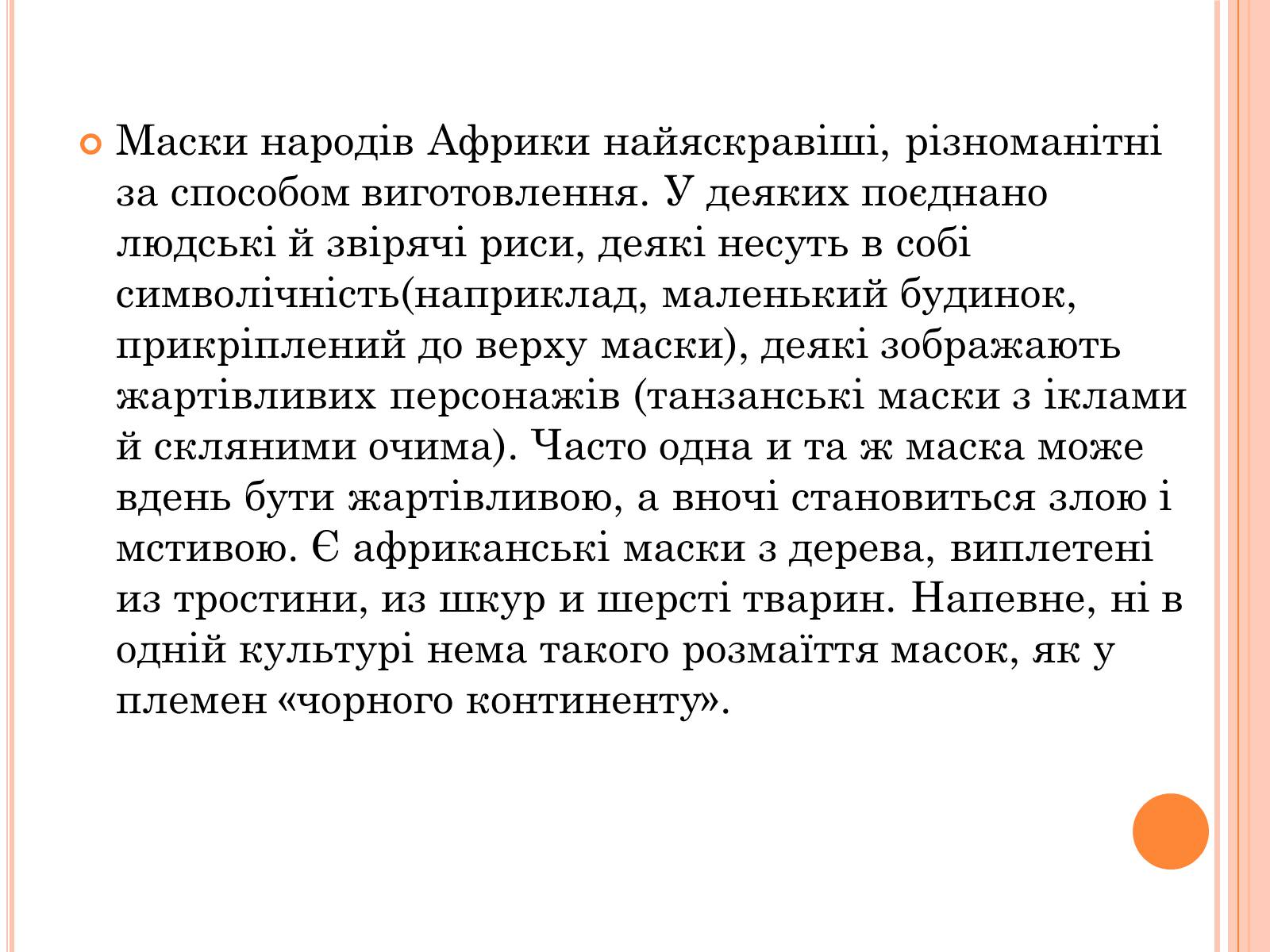 Маски народів Африки найяскравіші, різноманітні за способом виготовлення. У деяких поєднано людські й звірячі риси, деякі несуть в собі символічність(наприклад, маленький будинок, прикріплений до верху маски), деякі зображають жартівливих персонажів (танзанські маски з іклами й скляними очима). Часто одна и та ж маска може вдень бути жартівливою, а вночі становиться злою і мстивою. Є африканські маски з дерева, виплетені из тростини, из шкур и шерсті тварин. Напевне, ні в одній культурі нема такого розмаїття масок, як у племен «чорного континенту».